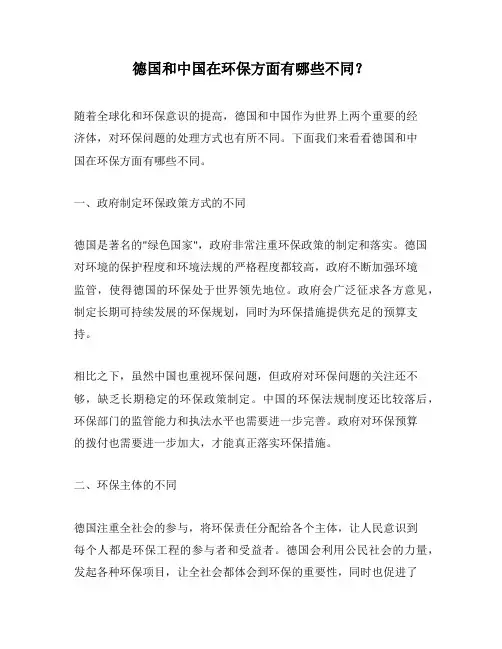 德国和中国在环保方面有哪些不同？

随着全球化和环保意识的提高，德国和中国作为世界上两个重要的经济体，对环保问题的处理方式也有所不同。下面我们来看看德国和中国在环保方面有哪些不同。

一、政府制定环保政策方式的不同

德国是著名的"绿色国家"，政府非常注重环保政策的制定和落实。德国对环境的保护程度和环境法规的严格程度都较高，政府不断加强环境监管，使得德国的环保处于世界领先地位。政府会广泛征求各方意见，制定长期可持续发展的环保规划，同时为环保措施提供充足的预算支持。

相比之下，虽然中国也重视环保问题，但政府对环保问题的关注还不够，缺乏长期稳定的环保政策制定。中国的环保法规制度还比较落后，环保部门的监管能力和执法水平也需要进一步完善。政府对环保预算的拨付也需要进一步加大，才能真正落实环保措施。

二、环保主体的不同

德国注重全社会的参与，将环保责任分配给各个主体，让人民意识到每个人都是环保工程的参与者和受益者。德国会利用公民社会的力量，发起各种环保项目，让全社会都体会到环保的重要性，同时也促进了